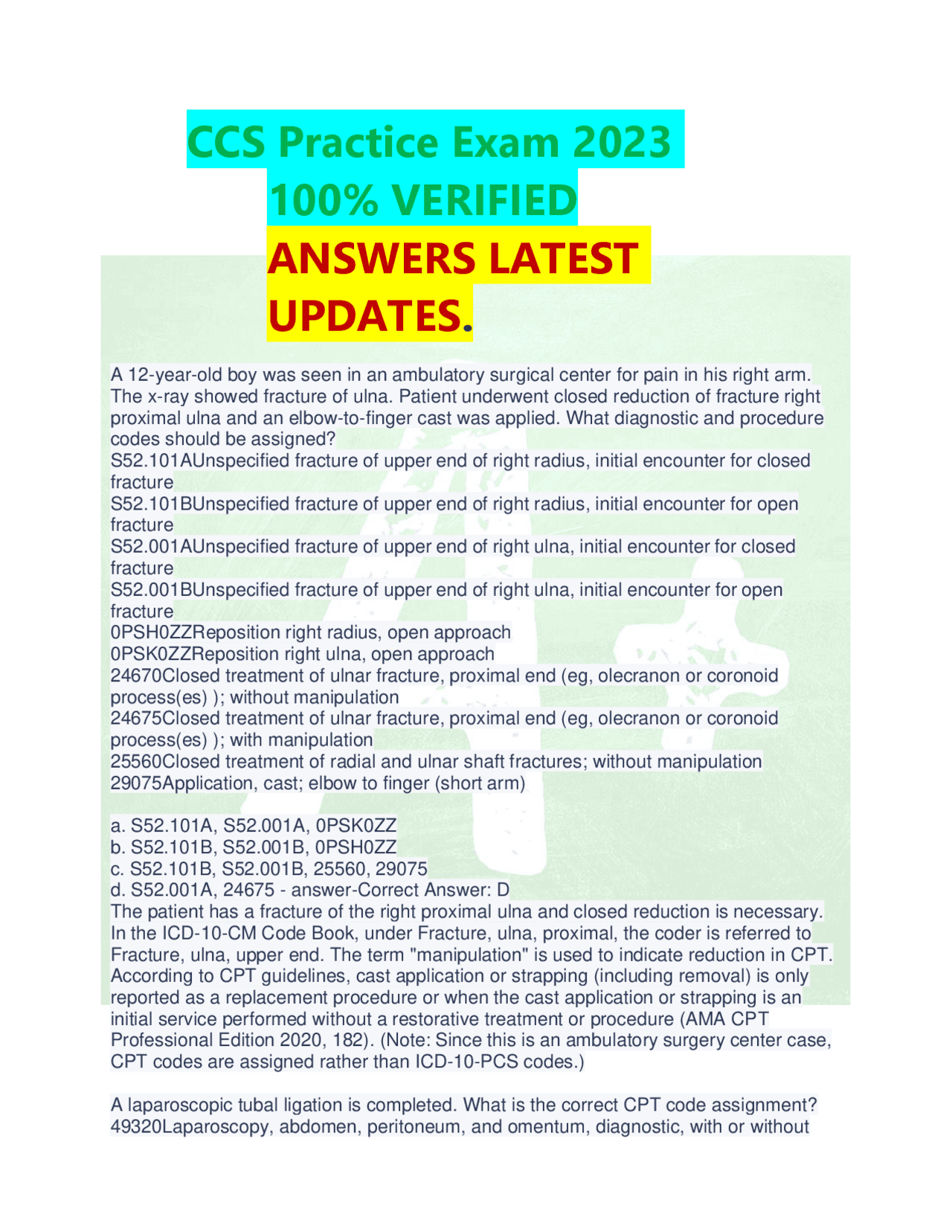 CCS Practice Exam 2023 100% VERIFIED ANSWERS LATEST UPDATES.

A 12-year-old boy was seen in an ambulatory surgical center for pain in his right arm. The x-ray showed fracture of ulna. Patient underwent closed reduction of fracture right proximal ulna and an elbow-to-finger cast was applied. What diagnostic and procedure codes should be assigned?
S52.101AUnspecified fracture of upper end of right radius, initial encounter for closed fracture
S52.101BUnspecified fracture of upper end of right radius, initial encounter for open fracture
S52.001AUnspecified fracture of upper end of right ulna, initial encounter for closed fracture
S52.001BUnspecified fracture of upper end of right ulna, initial encounter for open fracture
0PSH0ZZReposition right radius, open approach
0PSK0ZZReposition right ulna, open approach
24670Closed treatment of ulnar fracture, proximal end (eg, olecranon or coronoid process(es) ); without manipulation
24675Closed treatment of ulnar fracture, proximal end (eg, olecranon or coronoid process(es) ); with manipulation
25560Closed treatment of radial and ulnar shaft fractures; without manipulation
29075Application, cast; elbow to finger (short arm)

a. S52.101A, S52.001A, 0PSK0ZZ
b. S52.101B, S52.001B, 0PSH0ZZ
c. S52.101B, S52.001B, 25560, 29075
d. S52.001A, 24675 - answer-Correct Answer: D
The patient has a fracture of the right proximal ulna and closed reduction is necessary. In the ICD-10-CM Code Book, under Fracture, ulna, proximal, the coder is referred to Fracture, ulna, upper end. The term "manipulation" is used to indicate reduction in CPT. According to CPT guidelines, cast application or strapping (including removal) is only reported as a replacement procedure or when the cast application or strapping is an initial service performed without a restorative treatment or procedure (AMA CPT Professional Edition 2020, 182). (Note: Since this is an ambulatory surgery center case, CPT codes are assigned rather than ICD-10-PCS codes.)

A laparoscopic tubal ligation is completed. What is the correct CPT code assignment?
49320Laparoscopy, abdomen, peritoneum, and omentum, diagnostic, with or without